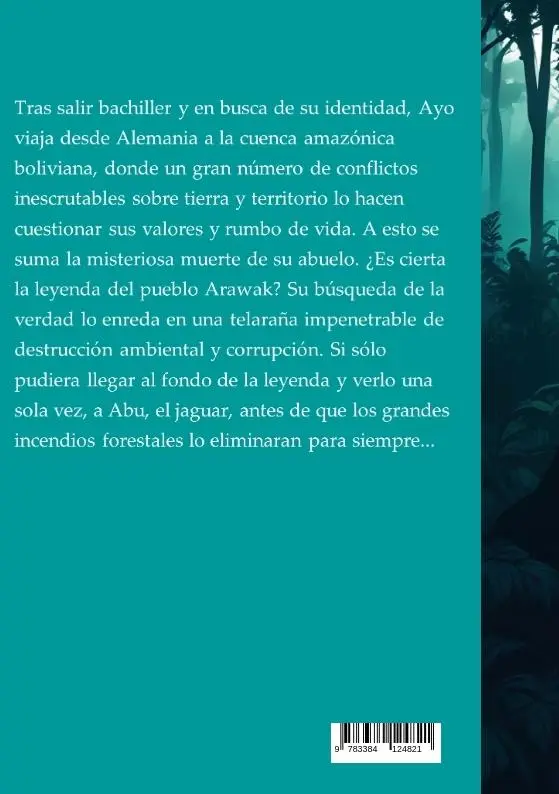 Tras salir bachiller y en busca de su identidad, Ayo viaja desde Alemania a la cuenca amazónica boliviana, donde un gran número de conflictos inescrutables sobre tierra y territorio lo hacen cuestionar sus valores y rumbo de vida. A esto se suma la misteriosa muerte de su abuelo. ¿Es cierta la leyenda del pueblo Arawak? Su búsqueda de la verdad lo enreda en una telaraña impenetrable de destrucción ambiental y corrupción. Si sólo pudiera llegar al fondo de la leyenda y verlo una sola vez, a Abu, el jaguar, antes de que los grandes incendios forestales lo eliminaran para siempre...

9 783384 124821